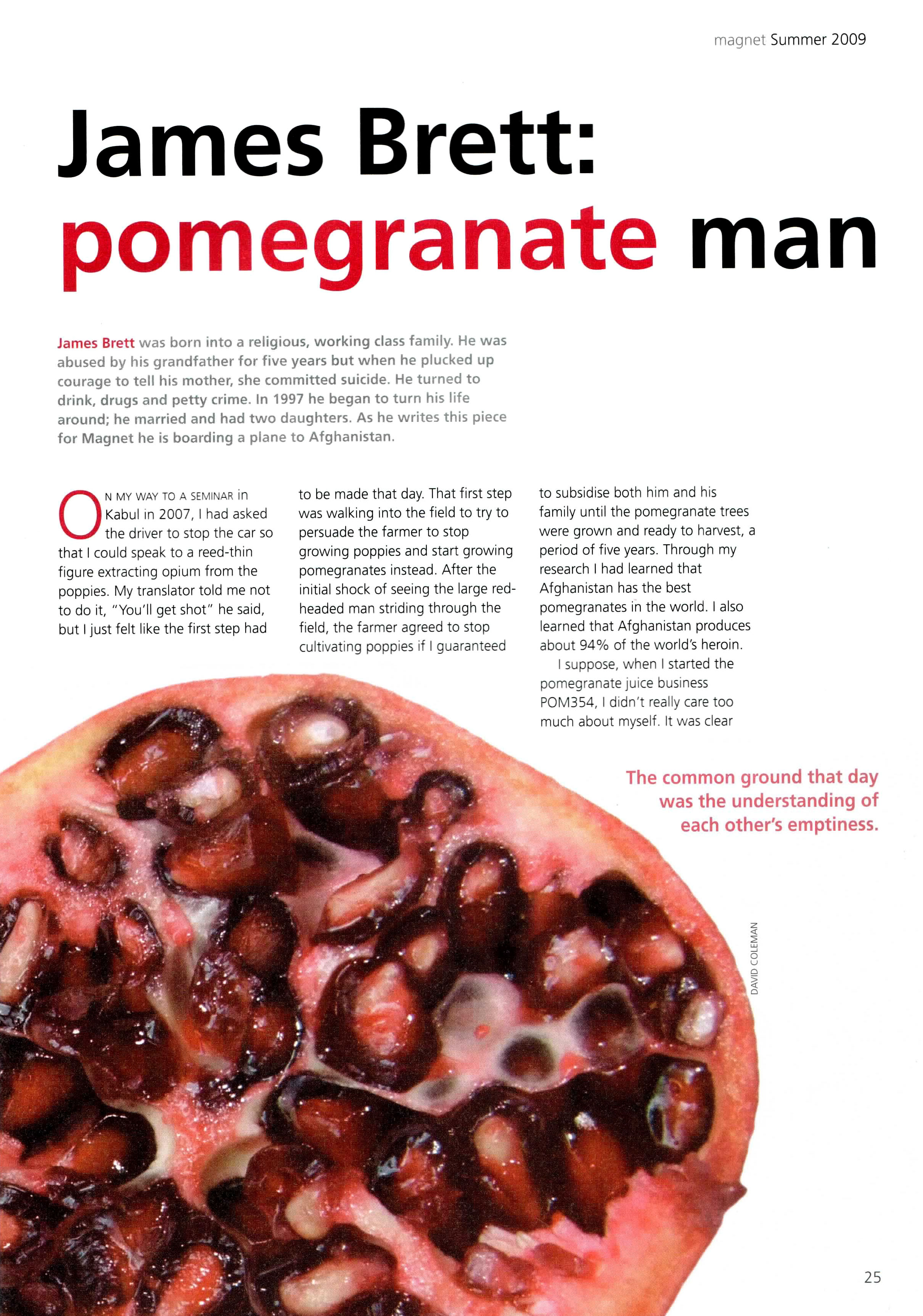 magnet Summer 2009

James Brett: pomegranate man

James Brett was born into a religious, working class family. He was abused by his grandfather for five years but when he plucked up courage to tell his mother, she committed suicide. He turned to drink, drugs and petty crime. In 1997 he began to turn his life around; he married and had two daughters. As he writes this piece for Magnet he is boarding a plane to Afghanistan.

ON MY WAY TO A SEMINAR in Kabul in 2007, I had asked the driver to stop the car so that I could speak to a reed-thin figure extracting opium from the poppies. My translator told me not to do it, "You'll get shot" he said, but I just felt like the first step had to be made that day. That first step was walking into the field to try to persuade the farmer to stop growing poppies and start growing pomegranates instead. After the initial shock of seeing the large red-headed man striding through the field, the farmer agreed to stop cultivating poppies if I guaranteed to subsidise both him and his family until the pomegranate trees were grown and ready to harvest, a period of five years. Through my research I had learned that Afghanistan has the best pomegranates in the world. I also learned that Afghanistan produces about 94% of the world's heroin.

I suppose, when I started the pomegranate juice business POM354, I didn't really care too much about myself. It was clear

The common ground that day was the understanding of each other's emptiness.

DAVID COLEMAN

25